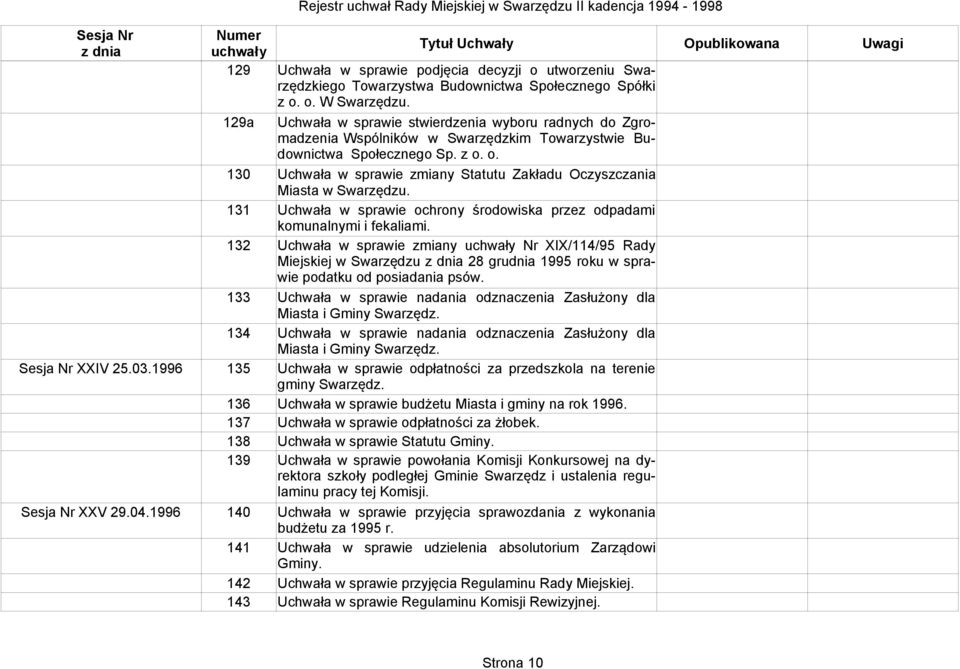 Rejestr uchwał Rady Miejskiej w Swarzędzu II kadencja 1994 - 1998

| Sesja Nr z dnia | Numer uchwały | Tytuł Uchwały | Opublikowana | Uwagi |
|---|---|---|---|---|
| | 129 | Uchwała w sprawie podjęcia decyzji o utworzeniu Swarzędzkiego Towarzystwa Budownictwa Społecznego Spółki z o. o. W Swarzędzu. | | |
| | 129a | Uchwała w sprawie stwierdzenia wyboru radnych do Zgromadzenia Wspólników w Swarzędzkim Towarzystwie Budownictwa Społecznego Sp. z o. o. | | |
| | 130 | Uchwała w sprawie zmiany Statutu Zakładu Oczyszczania Miasta w Swarzędzu. | | |
| | 131 | Uchwała w sprawie ochrony środowiska przez odpadami komunalnymi i fekaliami. | | |
| | 132 | Uchwała w sprawie zmiany uchwały Nr XIX/114/95 Rady Miejskiej w Swarzędzu z dnia 28 grudnia 1995 roku w sprawie podatku od posiadania psów. | | |
| | 133 | Uchwała w sprawie nadania odznaczenia Zasłużony dla Miasta i Gminy Swarzędz. | | |
| | 134 | Uchwała w sprawie nadania odznaczenia Zasłużony dla Miasta i Gminy Swarzędz. | | |
| Sesja Nr XXIV 25.03.1996 | 135 | Uchwała w sprawie odpłatności za przedszkola na terenie gminy Swarzędz. | | |
| | 136 | Uchwała w sprawie budżetu Miasta i gminy na rok 1996. | | |
| | 137 | Uchwała w sprawie odpłatności za żłobek. | | |
| | 138 | Uchwała w sprawie Statutu Gminy. | | |
| | 139 | Uchwała w sprawie powołania Komisji Konkursowej na dyrektora szkoły podległej Gminie Swarzędz i ustalenia regulaminu pracy tej Komisji. | | |
| Sesja Nr XXV 29.04.1996 | 140 | Uchwała w sprawie przyjęcia sprawozdania z wykonania budżetu za 1995 r. | | |
| | 141 | Uchwała w sprawie udzielenia absolutorium Zarządowi Gminy. | | |
| | 142 | Uchwała w sprawie przyjęcia Regulaminu Rady Miejskiej. | | |
| | 143 | Uchwała w sprawie Regulaminu Komisji Rewizyjnej. | | |

Strona 10